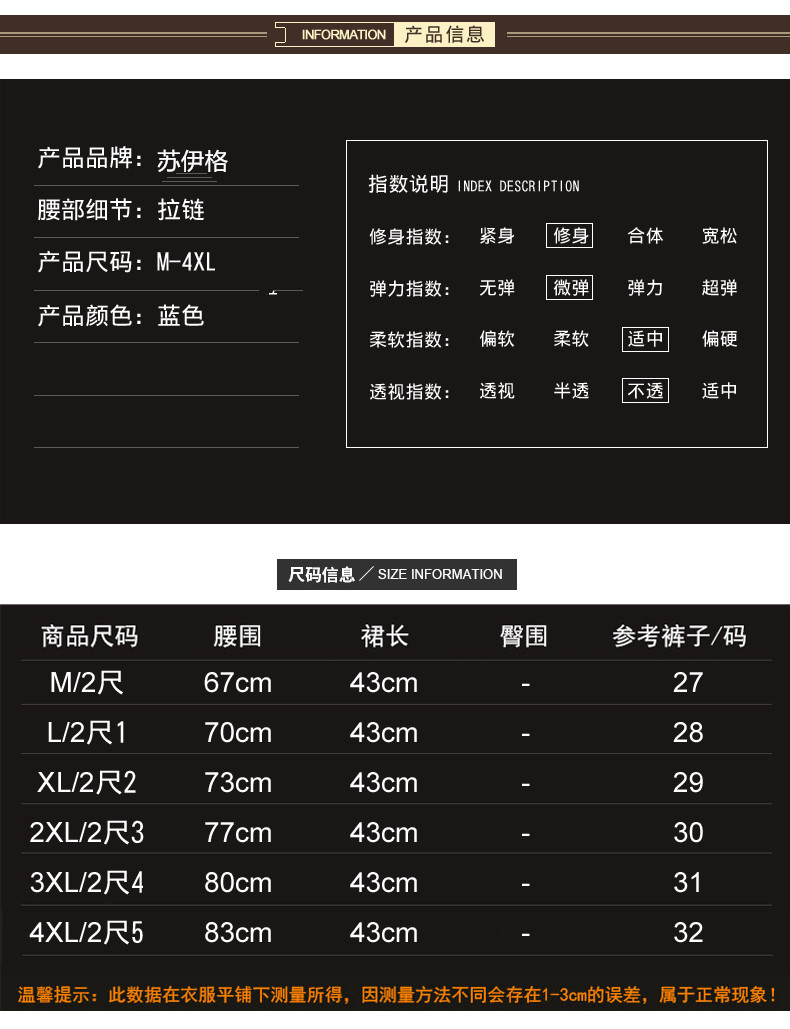 INFORMATION 产品信息

产品品牌：苏伊格
腰部细节：拉链
产品尺码：M-4XL
产品颜色：蓝色

指数说明 INDEX DESCRIPTION
修身指数： 紧身 修身 合体 宽松
弹力指数： 无弹 微弹 弹力 超弹
柔软指数： 偏软 柔软 适中 偏硬
透视指数： 透视 半透 不透 适中

尺码信息 ／ SIZE INFORMATION

| 商品尺码 | 腰围 | 裙长 | 臀围 | 参考裤子/码 |
|---|---|---|---|---|
| M/2尺 | 67cm | 43cm | - | 27 |
| L/2尺1 | 70cm | 43cm | - | 28 |
| XL/2尺2 | 73cm | 43cm | - | 29 |
| 2XL/2尺3 | 77cm | 43cm | - | 30 |
| 3XL/2尺4 | 80cm | 43cm | - | 31 |
| 4XL/2尺5 | 83cm | 43cm | - | 32 |

温馨提示：此数据在衣服平铺下测量所得，因测量方法不同会存在1-3cm的误差，属于正常现象！